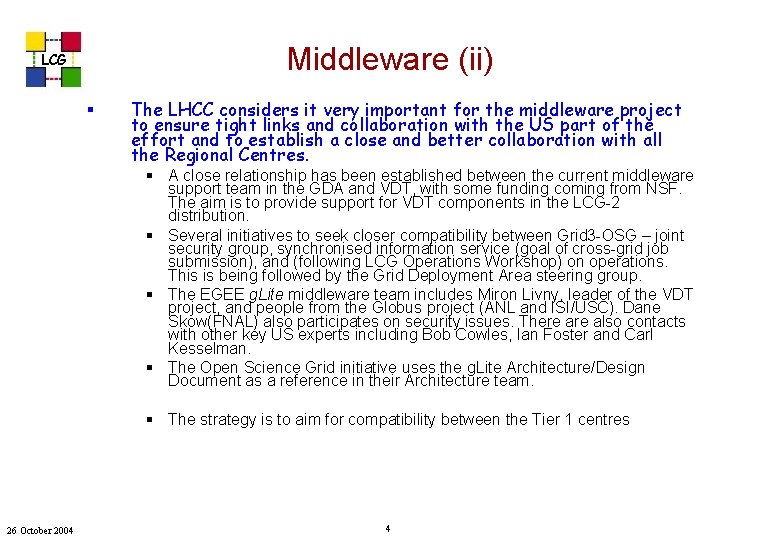 LCG

Middleware (ii)

▪ The LHCC considers it very important for the middleware project to ensure tight links and collaboration with the US part of the effort and to establish a close and better collaboration with all the Regional Centres.

▪ A close relationship has been established between the current middleware support team in the GDA and VDT, with some funding coming from NSF. The aim is to provide support for VDT components in the LCG-2 distribution.

▪ Several initiatives to seek closer compatibility between Grid3-OSG – joint security group, synchronised information service (goal of cross-grid job submission), and (following LCG Operations Workshop) on operations. This is being followed by the Grid Deployment Area steering group.

▪ The EGEE gLite middleware team includes Miron Livny, leader of the VDT project, and people from the Globus project (ANL and ISI/USC). Dane Skow(FNAL) also participates on security issues. There are also contacts with other key US experts including Bob Cowles, Ian Foster and Carl Kesselman.

▪ The Open Science Grid initiative uses the gLite Architecture/Design Document as a reference in their Architecture team.

▪ The strategy is to aim for compatibility between the Tier 1 centres

26 October 2004

4